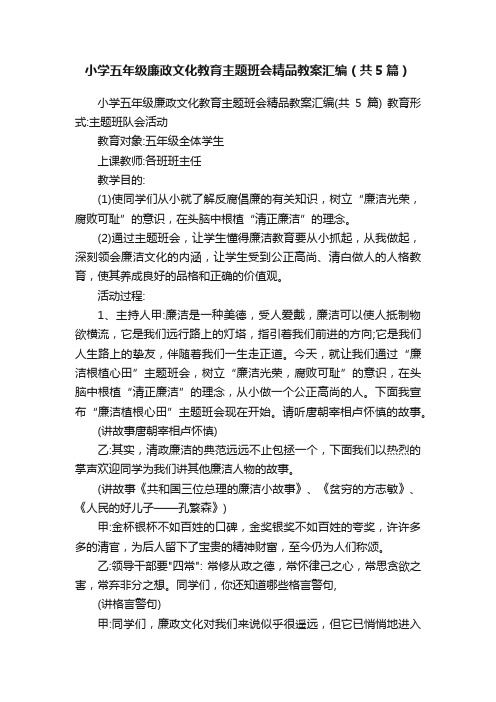 小学五年级廉政文化教育主题班会精品教案汇编（共5篇）

小学五年级廉政文化教育主题班会精品教案汇编(共 5 篇) 教育形式:主题班队会活动

教育对象:五年级全体学生

上课教师:各班班主任

教学目的:

(1)使同学们从小就了解反腐倡廉的有关知识，树立“廉洁光荣，腐败可耻”的意识，在头脑中根植“清正廉洁”的理念。

(2)通过主题班会，让学生懂得廉洁教育要从小抓起，从我做起，深刻领会廉洁文化的内涵，让学生受到公正高尚、清白做人的人格教育，使其养成良好的品格和正确的价值观。

活动过程:

1、主持人甲:廉洁是一种美德，受人爱戴，廉洁可以使人抵制物欲横流，它是我们远行路上的灯塔，指引着我们前进的方向;它是我们人生路上的挚友，伴随着我们一生走正道。今天，就让我们通过“廉洁根植心田”主题班会，树立“廉洁光荣，腐败可耻”的意识，在头脑中根植“清正廉洁”的理念，从小做一个公正高尚的人。下面我宣布“廉洁植根心田”主题班会现在开始。请听唐朝宰相卢怀慎的故事。

(讲故事唐朝宰相卢怀慎)

乙:其实，清政廉洁的典范远远不止包拯一个，下面我们以热烈的掌声欢迎同学为我们讲其他廉洁人物的故事。

(讲故事《共和国三位总理的廉洁小故事》、《贫穷的方志敏》、《人民的好儿子——孔繁森》)

甲:金杯银杯不如百姓的口碑，金奖银奖不如百姓的夸奖，许许多多的清官，为后人留下了宝贵的精神财富，至今仍为人们称颂。

乙:领导干部要"四常": 常修从政之德，常怀律己之心，常思贪欲之害，常弃非分之想。同学们，你还知道哪些格言警句,

(讲格言警句)

甲:同学们，廉政文化对我们来说似乎很遥远，但它已悄悄地进入